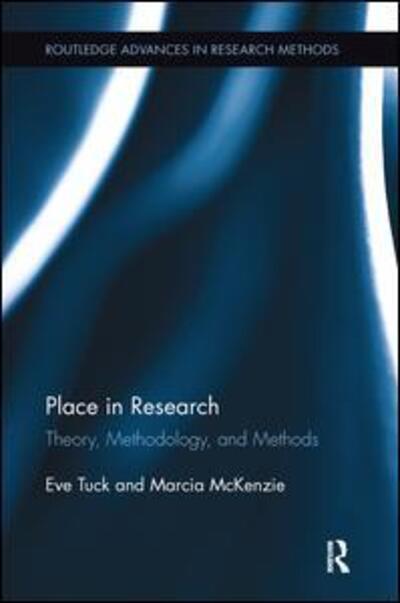 ROUTLEDGE ADVANCES IN RESEARCH METHODS

Place in Research
Theory, Methodology, and Methods

Eve Tuck and Marcia McKenzie

R